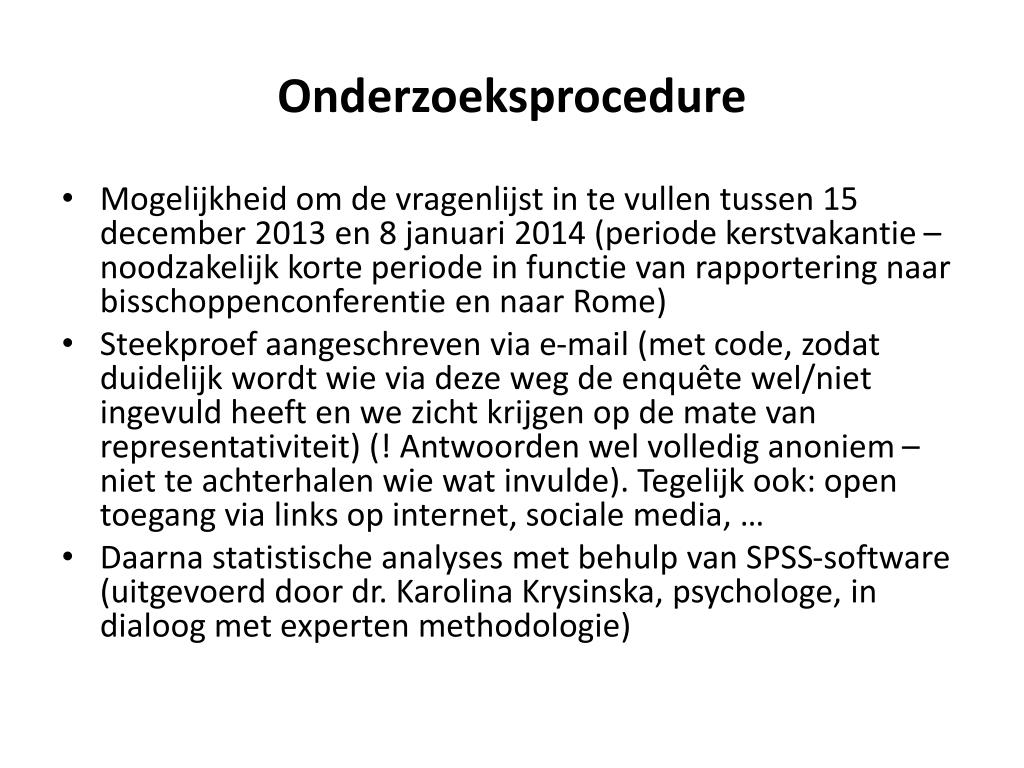 Onderzoeksprocedure

• Mogelijkheid om de vragenlijst in te vullen tussen 15 december 2013 en 8 januari 2014 (periode kerstvakantie – noodzakelijk korte periode in functie van rapportering naar bisschoppenconferentie en naar Rome)
• Steekproef aangeschreven via e-mail (met code, zodat duidelijk wordt wie via deze weg de enquête wel/niet ingevuld heeft en we zicht krijgen op de mate van representativiteit) (! Antwoorden wel volledig anoniem – niet te achterhalen wie wat invulde). Tegelijk ook: open toegang via links op internet, sociale media, …
• Daarna statistische analyses met behulp van SPSS-software (uitgevoerd door dr. Karolina Krysinska, psychologe, in dialoog met experten methodologie)